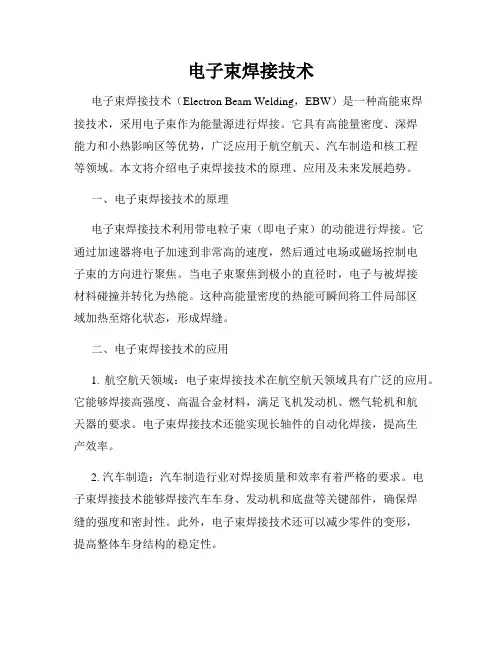 电子束焊接技术

电子束焊接技术（Electron Beam Welding，EBW）是一种高能束焊接技术，采用电子束作为能量源进行焊接。它具有高能量密度、深焊能力和小热影响区等优势，广泛应用于航空航天、汽车制造和核工程等领域。本文将介绍电子束焊接技术的原理、应用及未来发展趋势。

一、电子束焊接技术的原理

电子束焊接技术利用带电粒子束（即电子束）的动能进行焊接。它通过加速器将电子加速到非常高的速度，然后通过电场或磁场控制电子束的方向进行聚焦。当电子束聚焦到极小的直径时，电子与被焊接材料碰撞并转化为热能。这种高能量密度的热能可瞬间将工件局部区域加热至熔化状态，形成焊缝。

二、电子束焊接技术的应用

1. 航空航天领域：电子束焊接技术在航空航天领域具有广泛的应用。它能够焊接高强度、高温合金材料，满足飞机发动机、燃气轮机和航天器的要求。电子束焊接技术还能实现长轴件的自动化焊接，提高生产效率。

2. 汽车制造：汽车制造行业对焊接质量和效率有着严格的要求。电子束焊接技术能够焊接汽车车身、发动机和底盘等关键部件，确保焊缝的强度和密封性。此外，电子束焊接技术还可以减少零件的变形，提高整体车身结构的稳定性。